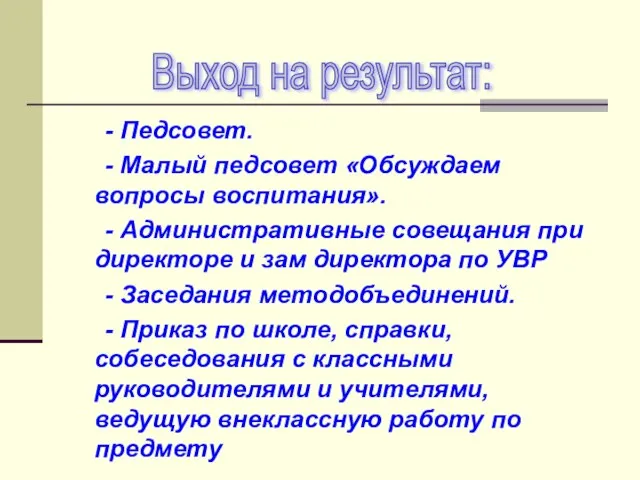 Выход на результат:

- Педсовет.

- Малый педсовет «Обсуждаем вопросы воспитания».

- Административные совещания при директоре и зам директора по УВР

- Заседания методобъединений.

- Приказ по школе, справки, собеседования с классными руководителями и учителями, ведущую внеклассную работу по предмету